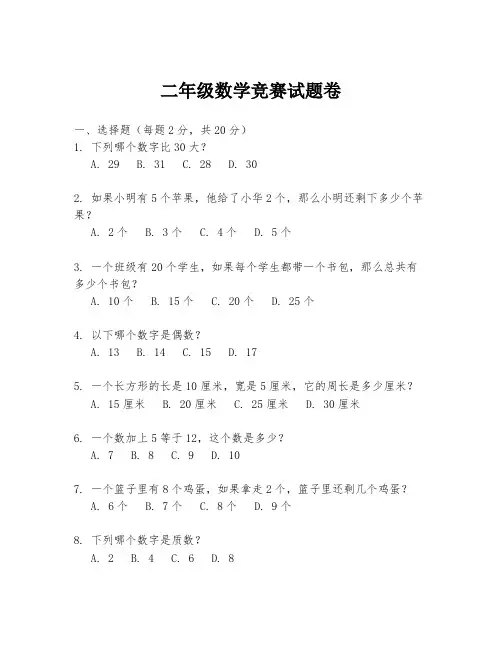 二年级数学竞赛试题卷

一、选择题（每题2分，共20分）
1. 下列哪个数字比30大？
A. 29　B. 31　C. 28　D. 30

2. 如果小明有5个苹果，他给了小华2个，那么小明还剩下多少个苹果？
A. 2个　B. 3个　C. 4个　D. 5个

3. 一个班级有20个学生，如果每个学生都带一个书包，那么总共有多少个书包？
A. 10个　B. 15个　C. 20个　D. 25个

4. 以下哪个数字是偶数？
A. 13　B. 14　C. 15　D. 17

5. 一个长方形的长是10厘米，宽是5厘米，它的周长是多少厘米？
A. 15厘米　B. 20厘米　C. 25厘米　D. 30厘米

6. 一个数加上5等于12，这个数是多少？
A. 7　B. 8　C. 9　D. 10

7. 一个篮子里有8个鸡蛋，如果拿走2个，篮子里还剩几个鸡蛋？
A. 6个　B. 7个　C. 8个　D. 9个

8. 下列哪个数字是质数？
A. 2　B. 4　C. 6　D. 8